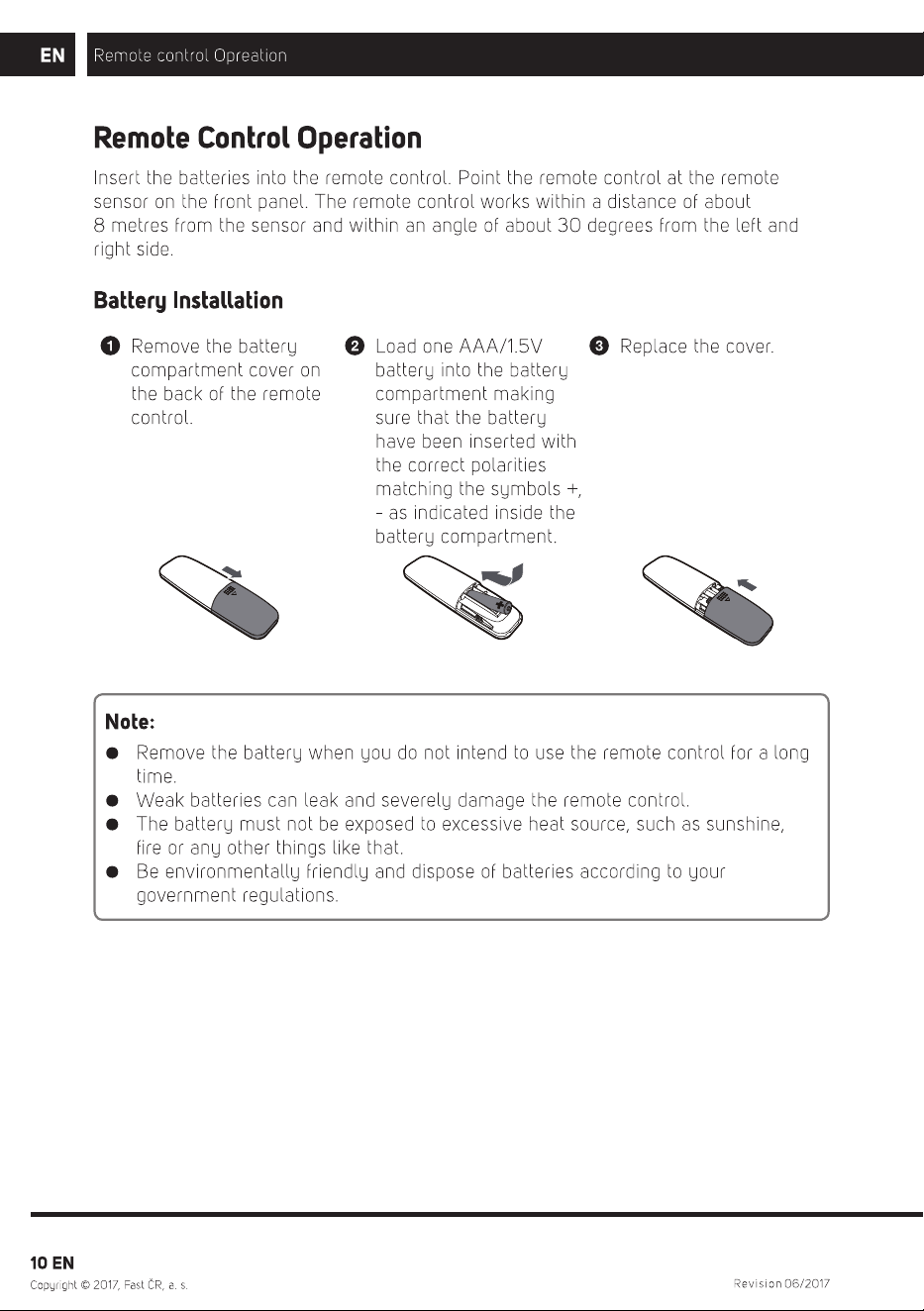 EN Remote control Opreation

Remote Control Operation

Insert the batteries into the remote control. Point the remote control at the remote sensor on the front panel. The remote control works within a distance of about 8 metres from the sensor and within an angle of about 30 degrees from the left and right side.

Battery Installation

1 Remove the battery compartment cover on the back of the remote control.

2 Load one AAA/1.5V battery into the battery compartment making sure that the battery have been inserted with the correct polarities matching the symbols +, - as indicated inside the battery compartment.

3 Replace the cover.

Note:
• Remove the battery when you do not intend to use the remote control for a long time.
• Weak batteries can leak and severely damage the remote control.
• The battery must not be exposed to excessive heat source, such as sunshine, fire or any other things like that.
• Be environmentally friendly and dispose of batteries according to your government regulations.

10 EN
Copyright © 2017, Fast ČR, a. s.
Revision 06/2017